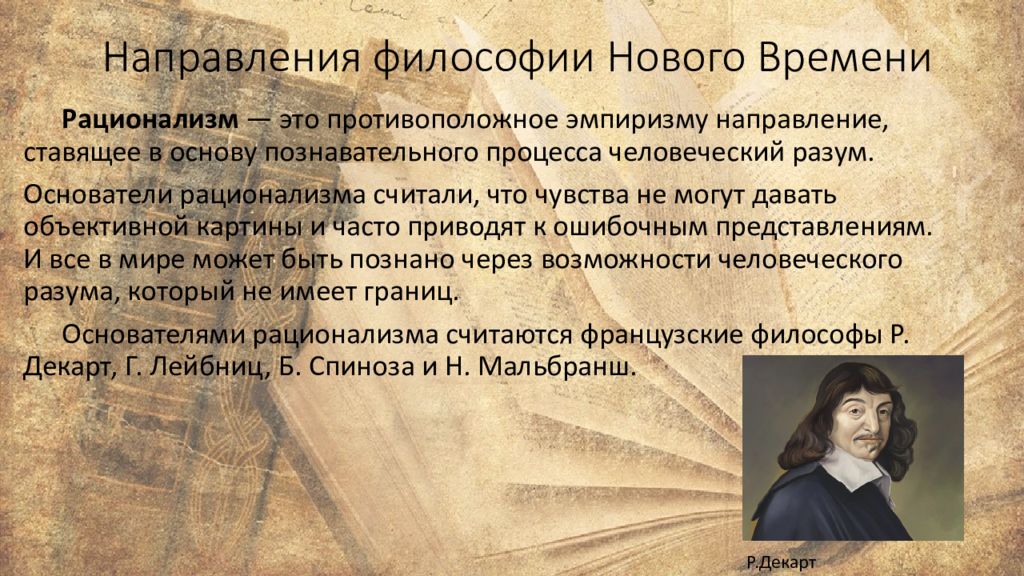 Направления философии Нового Времени

Рационализм — это противоположное эмпиризму направление, ставящее в основу познавательного процесса человеческий разум.

Основатели рационализма считали, что чувства не могут давать объективной картины и часто приводят к ошибочным представлениям. И все в мире может быть познано через возможности человеческого разума, который не имеет границ.

Основателями рационализма считаются французские философы Р. Декарт, Г. Лейбниц, Б. Спиноза и Н. Мальбранш.

Р.Декарт